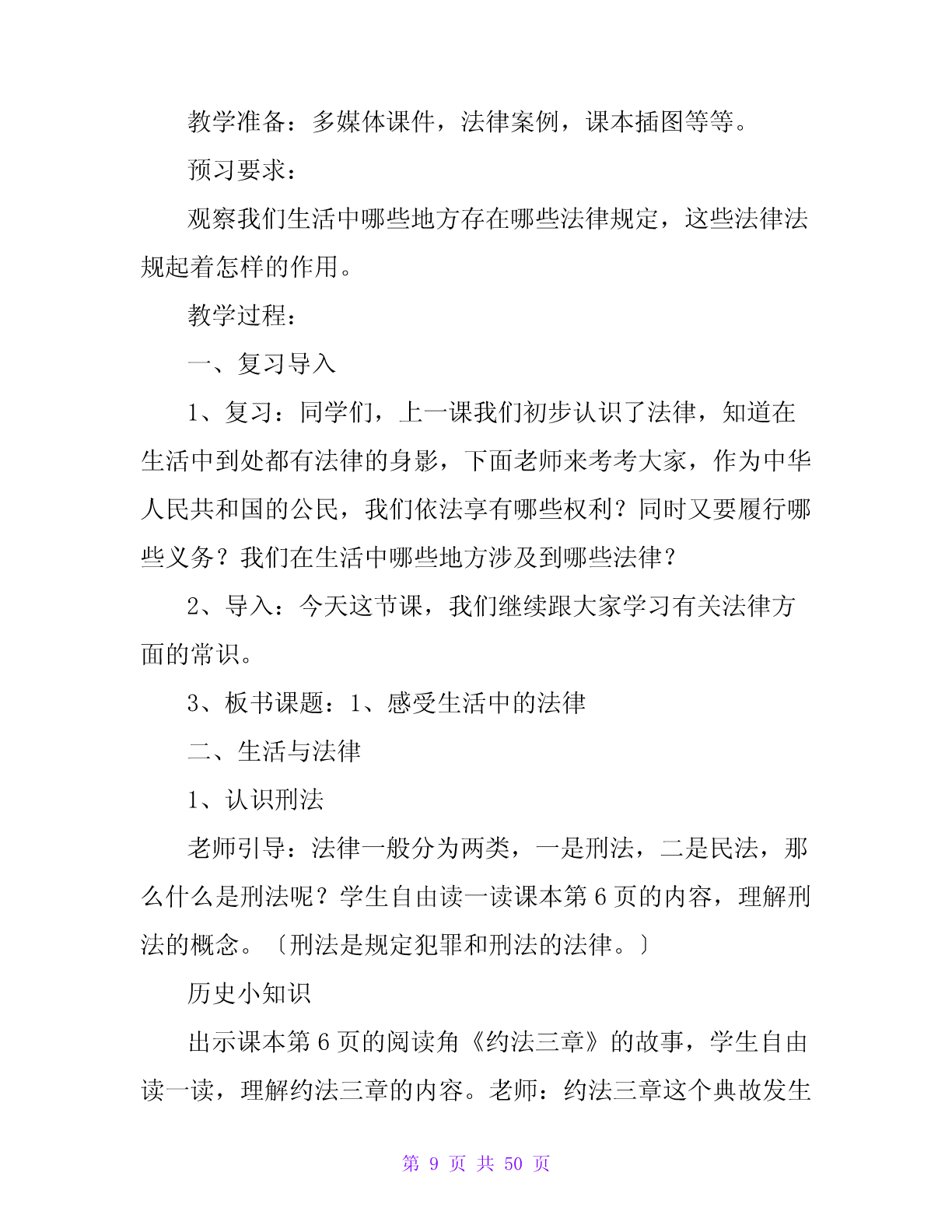 教学准备：多媒体课件，法律案例，课本插图等等。

预习要求：

观察我们生活中哪些地方存在哪些法律规定，这些法律法规起着怎样的作用。

教学过程：

一、复习导入

1、复习：同学们，上一课我们初步认识了法律，知道在生活中到处都有法律的身影，下面老师来考考大家，作为中华人民共和国的公民，我们依法享有哪些权利？同时又要履行哪些义务？我们在生活中哪些地方涉及到哪些法律？

2、导入：今天这节课，我们继续跟大家学习有关法律方面的常识。

3、板书课题：1、感受生活中的法律

二、生活与法律

1、认识刑法

老师引导：法律一般分为两类，一是刑法，二是民法，那么什么是刑法呢？学生自由读一读课本第 6 页的内容，理解刑法的概念。〔刑法是规定犯罪和刑法的法律。〕

历史小知识

出示课本第 6 页的阅读角《约法三章》的故事，学生自由读一读，理解约法三章的内容。老师：约法三章这个典故发生

第 9 页 共 50 页